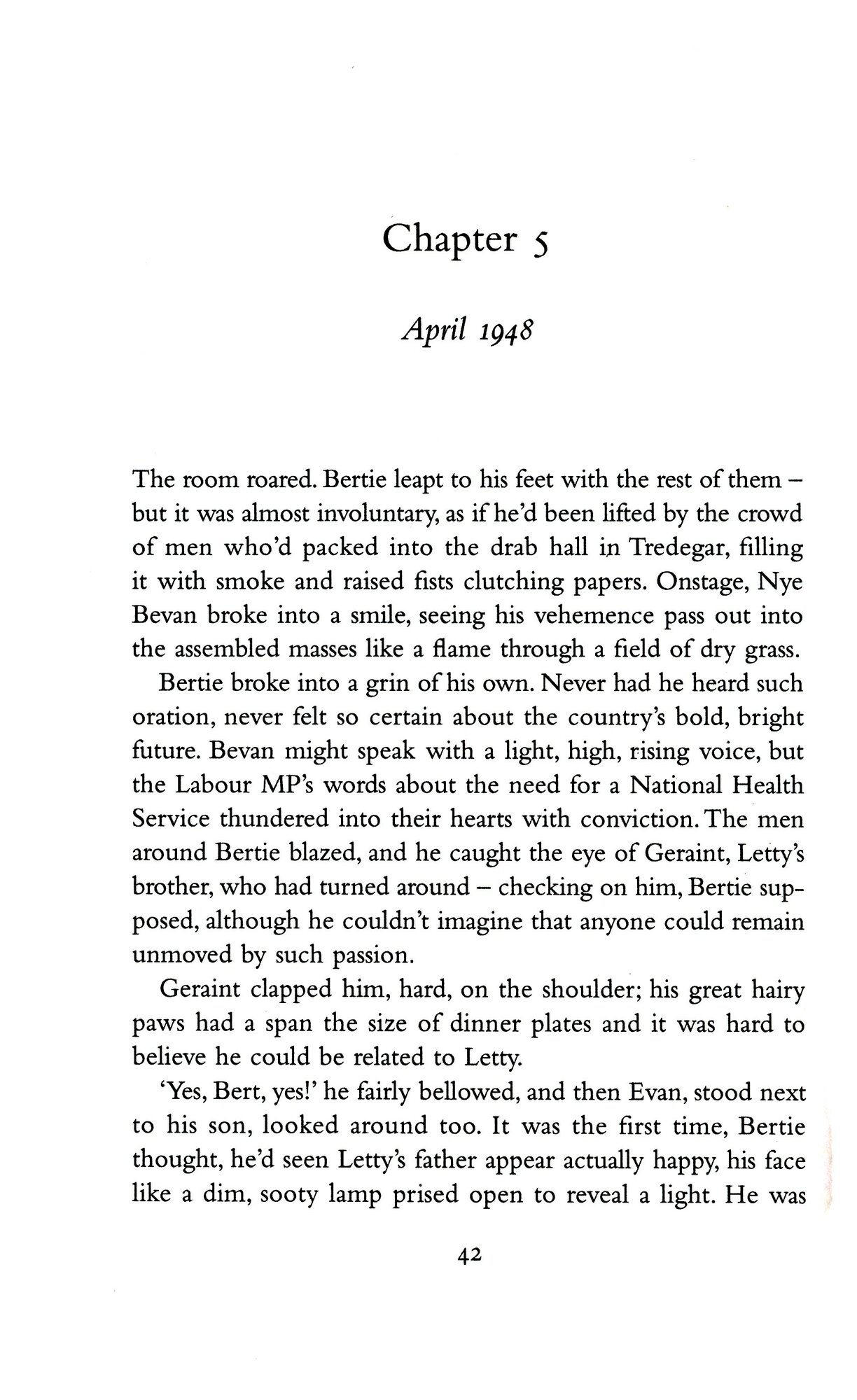 Chapter 5

April 1948

The room roared. Bertie leapt to his feet with the rest of them – but it was almost involuntary, as if he'd been lifted by the crowd of men who'd packed into the drab hall in Tredegar, filling it with smoke and raised fists clutching papers. Onstage, Nye Bevan broke into a smile, seeing his vehemence pass out into the assembled masses like a flame through a field of dry grass.

Bertie broke into a grin of his own. Never had he heard such oration, never felt so certain about the country's bold, bright future. Bevan might speak with a light, high, rising voice, but the Labour MP's words about the need for a National Health Service thundered into their hearts with conviction. The men around Bertie blazed, and he caught the eye of Geraint, Letty's brother, who had turned around – checking on him, Bertie supposed, although he couldn't imagine that anyone could remain unmoved by such passion.

Geraint clapped him, hard, on the shoulder; his great hairy paws had a span the size of dinner plates and it was hard to believe he could be related to Letty.

'Yes, Bert, yes!' he fairly bellowed, and then Evan, stood next to his son, looked around too. It was the first time, Bertie thought, he'd seen Letty's father appear actually happy, his face like a dim, sooty lamp prised open to reveal a light. He was

42